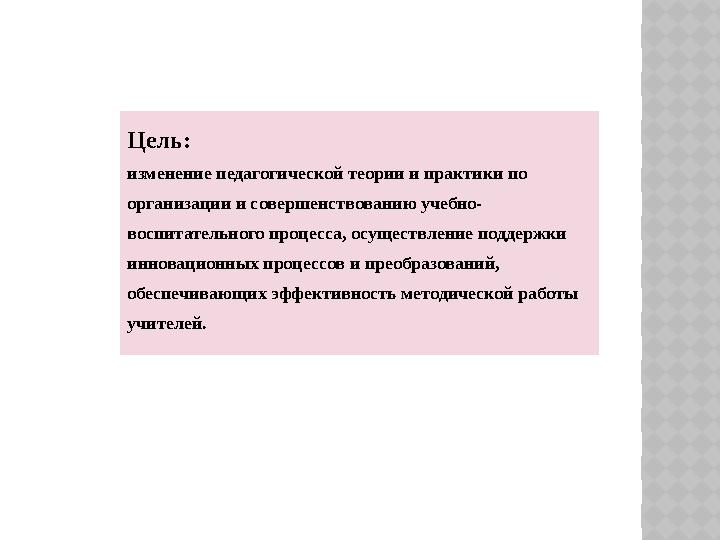 Цель:
изменение педагогической теории и практики по организации и совершенствованию учебно-воспитательного процесса, осуществление поддержки инновационных процессов и преобразований, обеспечивающих эффективность методической работы учителей.